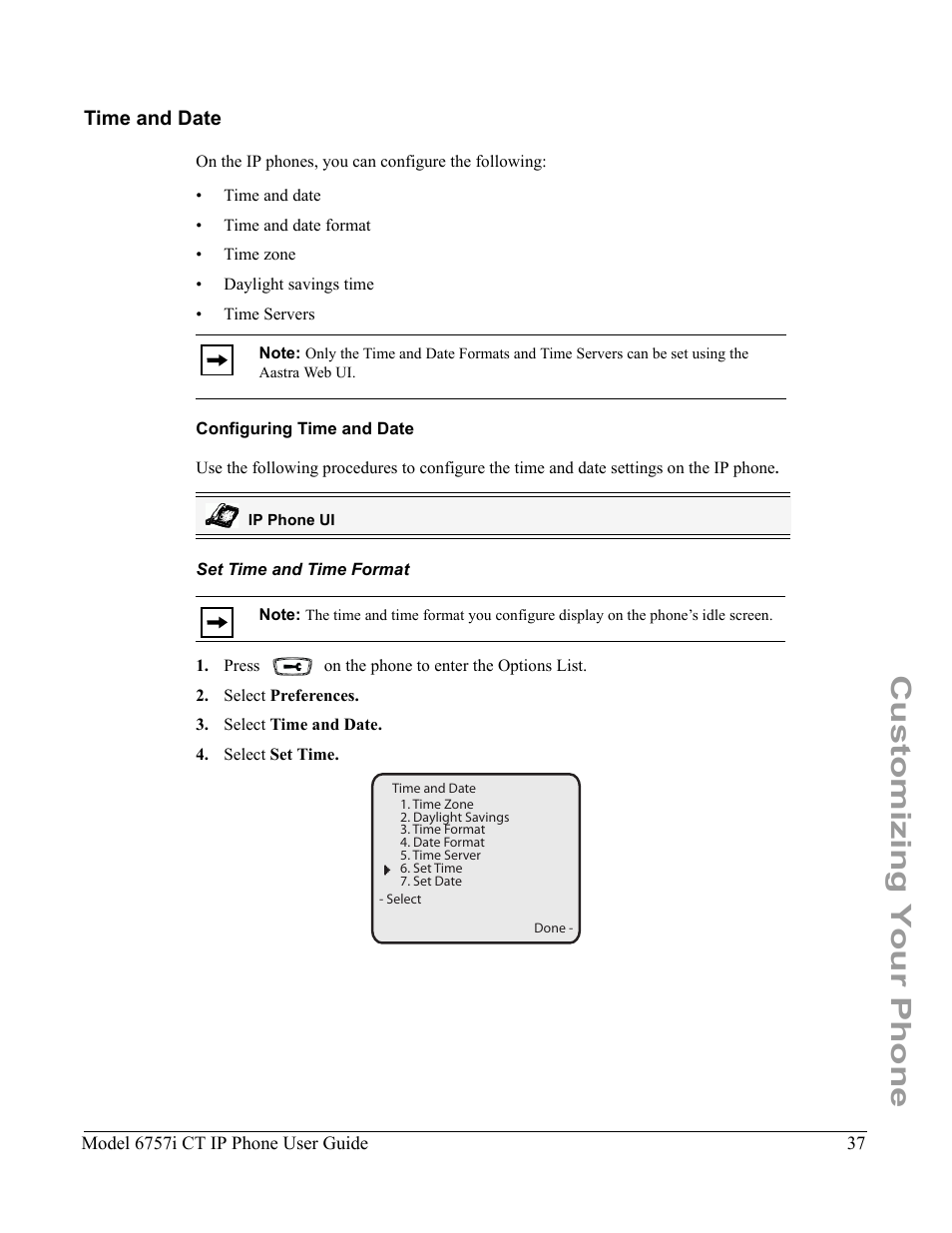 Time and Date

On the IP phones, you can configure the following:

• Time and date
• Time and date format
• Time zone
• Daylight savings time
• Time Servers

Note: Only the Time and Date Formats and Time Servers can be set using the Aastra Web UI.

Configuring Time and Date

Use the following procedures to configure the time and date settings on the IP phone.

IP Phone UI

Set Time and Time Format

Note: The time and time format you configure display on the phone's idle screen.

1. Press on the phone to enter the Options List.
2. Select Preferences.
3. Select Time and Date.
4. Select Set Time.

Time and Date
1. Time Zone
2. Daylight Savings
3. Time Format
4. Date Format
5. Time Server
6. Set Time
7. Set Date
- Select
Done -

Customizing Your Phone

Model 6757i CT IP Phone User Guide 37